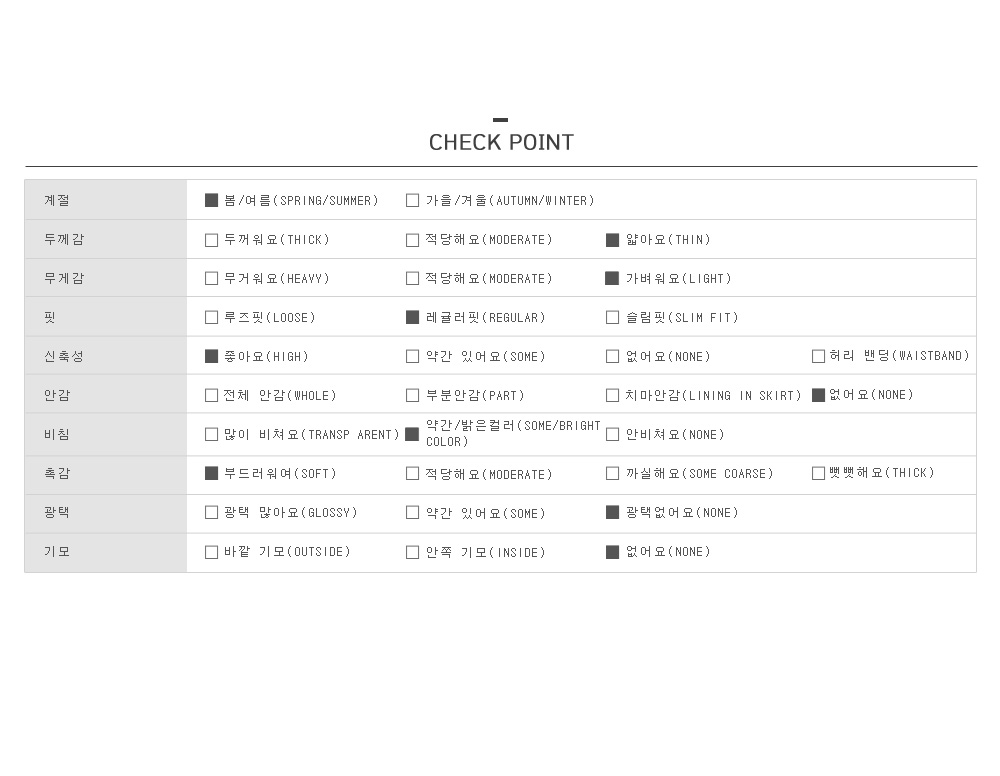 CHECK POINT

| 계절 | ■ 봄/여름(SPRING/SUMMER) | □ 가을/겨울(AUTUMN/WINTER) | | |
|---|---|---|---|---|
| 두께감 | □ 두꺼워요(THICK) | □ 적당해요(MODERATE) | ■ 얇아요(THIN) | |
| 무게감 | □ 무거워요(HEAVY) | □ 적당해요(MODERATE) | ■ 가벼워요(LIGHT) | |
| 핏 | □ 루즈핏(LOOSE) | ■ 레귤러핏(REGULAR) | □ 슬림핏(SLIM FIT) | |
| 신축성 | ■ 좋아요(HIGH) | □ 약간 있어요(SOME) | □ 없어요(NONE) | □ 허리 밴딩(WAISTBAND) |
| 안감 | □ 전체 안감(WHOLE) | □ 부분안감(PART) | □ 치마안감(LINING IN SKIRT) | ■ 없어요(NONE) |
| 비침 | □ 많이 비쳐요(TRANSP ARENT) | ■ 약간/밝은컬러(SOME/BRIGHT COLOR) | □ 안비쳐요(NONE) | |
| 촉감 | ■ 부드러워여(SOFT) | □ 적당해요(MODERATE) | □ 까실해요(SOME COARSE) | □ 뻣뻣해요(THICK) |
| 광택 | □ 광택 많아요(GLOSSY) | □ 약간 있어요(SOME) | ■ 광택없어요(NONE) | |
| 기모 | □ 바깥 기모(OUTSIDE) | □ 안쪽 기모(INSIDE) | ■ 없어요(NONE) | |